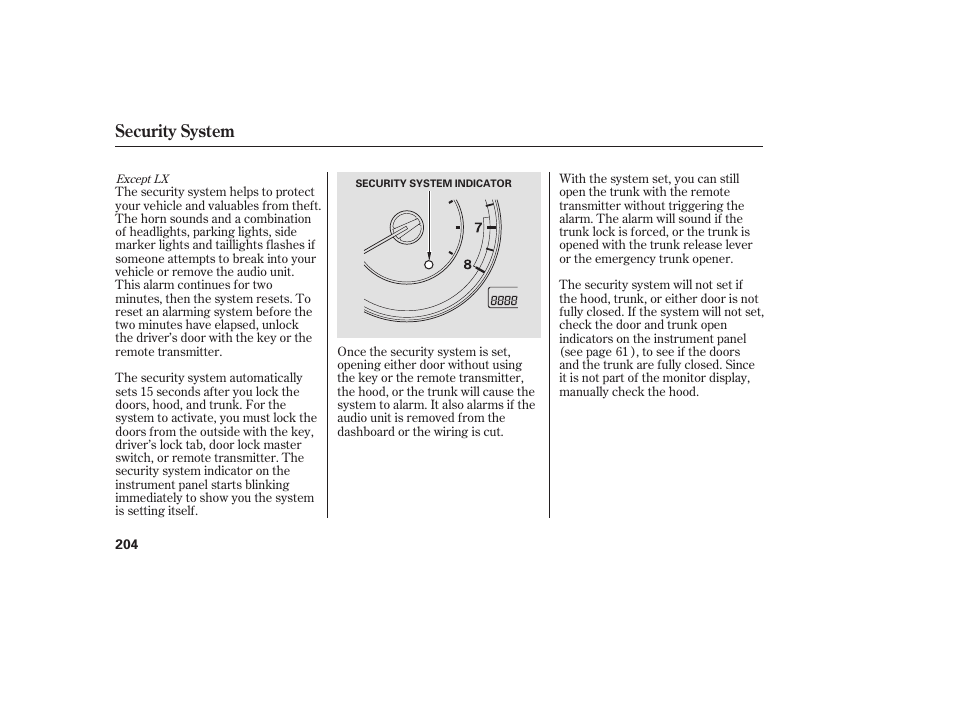 Security System

Except LX
The security system helps to protect your vehicle and valuables from theft. The horn sounds and a combination of headlights, parking lights, side marker lights and taillights flashes if someone attempts to break into your vehicle or remove the audio unit. This alarm continues for two minutes, then the system resets. To reset an alarming system before the two minutes have elapsed, unlock the driver's door with the key or the remote transmitter.

The security system automatically sets 15 seconds after you lock the doors, hood, and trunk. For the system to activate, you must lock the doors from the outside with the key, driver's lock tab, door lock master switch, or remote transmitter. The security system indicator on the instrument panel starts blinking immediately to show you the system is setting itself.

SECURITY SYSTEM INDICATOR

7

8

8888

Once the security system is set, opening either door without using the key or the remote transmitter, the hood, or the trunk will cause the system to alarm. It also alarms if the audio unit is removed from the dashboard or the wiring is cut.

With the system set, you can still open the trunk with the remote transmitter without triggering the alarm. The alarm will sound if the trunk lock is forced, or the trunk is opened with the trunk release lever or the emergency trunk opener.

The security system will not set if the hood, trunk, or either door is not fully closed. If the system will not set, check the door and trunk open indicators on the instrument panel (see page 61 ), to see if the doors and the trunk are fully closed. Since it is not part of the monitor display, manually check the hood.

204